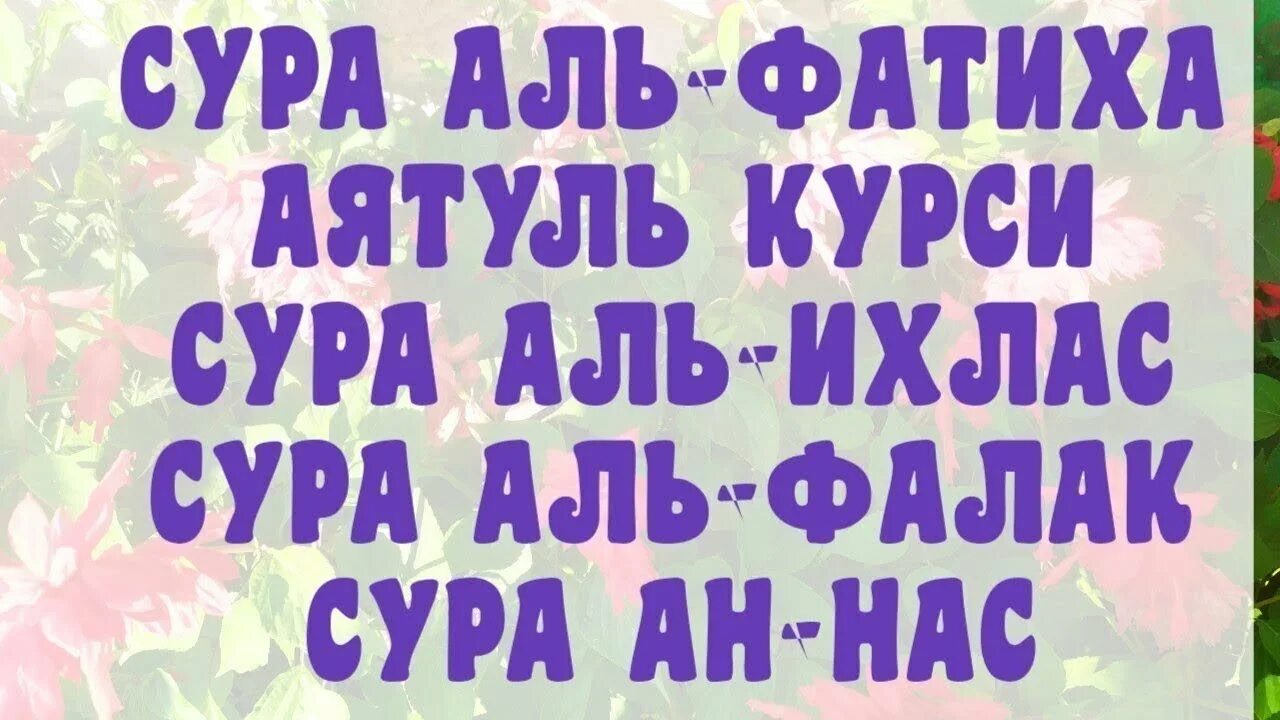 СУРА АЛЬ-ФАТИХА
АЯТУЛЬ КУРСИ
СУРА АЛЬ-ИХЛАС
СУРА АЛЬ-ФАЛАК
СУРА АН-НАС